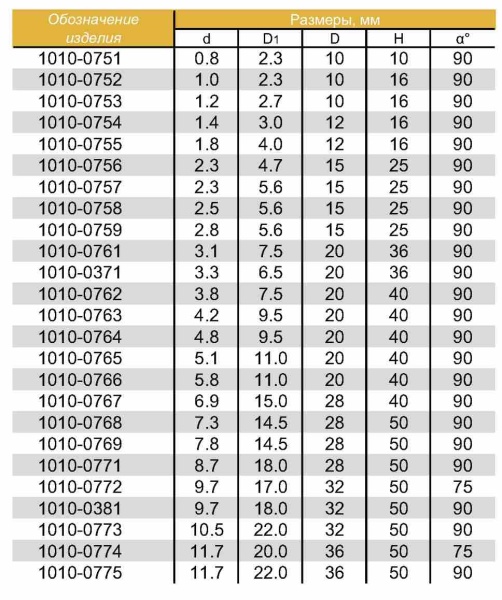 | Обозначение изделия | Размеры, мм | | | | |
|---|---|---|---|---|---|
| | d | $D_1$ | D | H | α° |
| 1010-0751 | 0.8 | 2.3 | 10 | 10 | 90 |
| 1010-0752 | 1.0 | 2.3 | 10 | 16 | 90 |
| 1010-0753 | 1.2 | 2.7 | 10 | 16 | 90 |
| 1010-0754 | 1.4 | 3.0 | 12 | 16 | 90 |
| 1010-0755 | 1.8 | 4.0 | 12 | 16 | 90 |
| 1010-0756 | 2.3 | 4.7 | 15 | 25 | 90 |
| 1010-0757 | 2.3 | 5.6 | 15 | 25 | 90 |
| 1010-0758 | 2.5 | 5.6 | 15 | 25 | 90 |
| 1010-0759 | 2.8 | 5.6 | 15 | 25 | 90 |
| 1010-0761 | 3.1 | 7.5 | 20 | 36 | 90 |
| 1010-0371 | 3.3 | 6.5 | 20 | 36 | 90 |
| 1010-0762 | 3.8 | 7.5 | 20 | 40 | 90 |
| 1010-0763 | 4.2 | 9.5 | 20 | 40 | 90 |
| 1010-0764 | 4.8 | 9.5 | 20 | 40 | 90 |
| 1010-0765 | 5.1 | 11.0 | 20 | 40 | 90 |
| 1010-0766 | 5.8 | 11.0 | 20 | 40 | 90 |
| 1010-0767 | 6.9 | 15.0 | 28 | 40 | 90 |
| 1010-0768 | 7.3 | 14.5 | 28 | 50 | 90 |
| 1010-0769 | 7.8 | 14.5 | 28 | 50 | 90 |
| 1010-0771 | 8.7 | 18.0 | 28 | 50 | 90 |
| 1010-0772 | 9.7 | 17.0 | 32 | 50 | 75 |
| 1010-0381 | 9.7 | 18.0 | 32 | 50 | 90 |
| 1010-0773 | 10.5 | 22.0 | 32 | 50 | 90 |
| 1010-0774 | 11.7 | 20.0 | 36 | 50 | 75 |
| 1010-0775 | 11.7 | 22.0 | 36 | 50 | 90 |